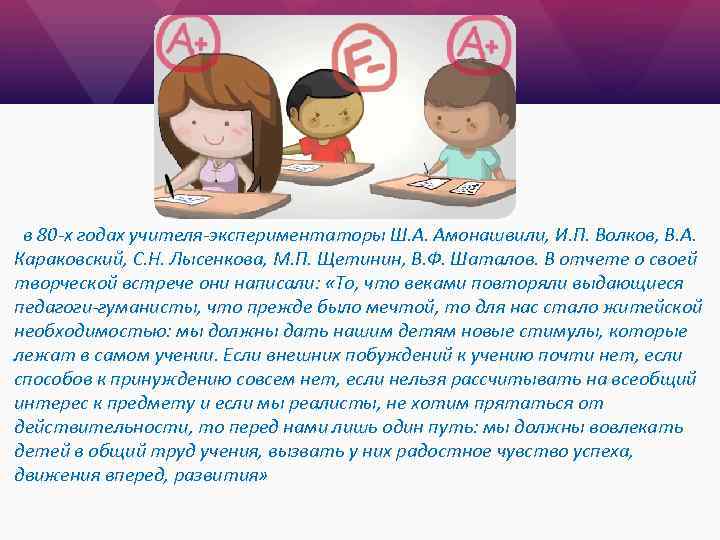 A+

F-

A+

в 80-х годах учителя-экспериментаторы Ш.А. Амонашвили, И.П. Волков, В.А. Караковский, С.Н. Лысенкова, М.П. Щетинин, В.Ф. Шаталов. В отчете о своей творческой встрече они написали: «То, что веками повторяли выдающиеся педагоги-гуманисты, что прежде было мечтой, то для нас стало житейской необходимостью: мы должны дать нашим детям новые стимулы, которые лежат в самом учении. Если внешних побуждений к учению почти нет, если способов к принуждению совсем нет, если нельзя рассчитывать на всеобщий интерес к предмету и если мы реалисты, не хотим прятаться от действительности, то перед нами лишь один путь: мы должны вовлекать детей в общий труд учения, вызвать у них радостное чувство успеха, движения вперед, развития»